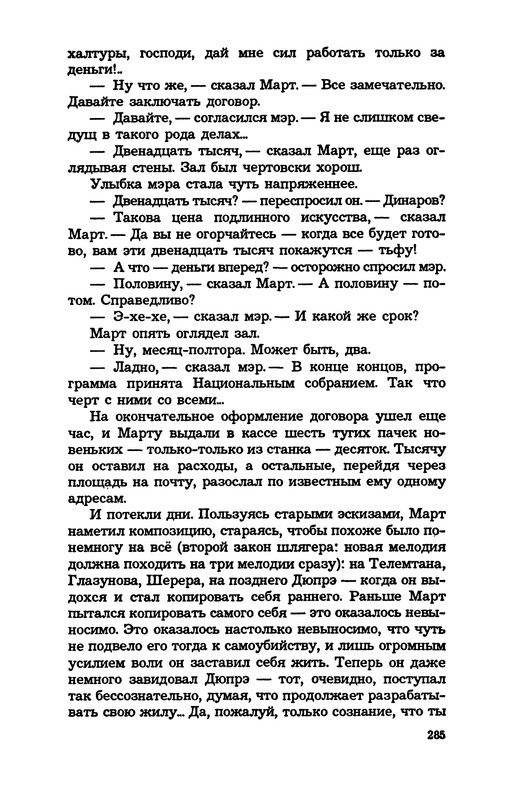 халтуры, господи, дай мне сил работать только за деньги!..

— Ну что же, — сказал Март. — Все замечательно. Давайте заключать договор.

— Давайте, — согласился мэр. — Я не слишком сведущ в такого рода делах...

— Двенадцать тысяч, — сказал Март, еще раз оглядывая стены. Зал был чертовски хорош.

Улыбка мэра стала чуть напряженнее.

— Двенадцать тысяч? — переспросил он. — Динаров?

— Такова цена подлинного искусства, — сказал Март. — Да вы не огорчайтесь — когда все будет готово, вам эти двенадцать тысяч покажутся — тьфу!

— А что — деньги вперед? — осторожно спросил мэр.

— Половину, — сказал Март. — А половину — потом. Справедливо?

— Э-хе-хе, — сказал мэр. — И какой же срок?

Март опять оглядел зал.

— Ну, месяц-полтора. Может быть, два.

— Ладно, — сказал мэр. — В конце концов, программа принята Национальным собранием. Так что черт с ними со всеми...

На окончательное оформление договора ушел еще час, и Марту выдали в кассе шесть тугих пачек новеньких — только-только из станка — десяток. Тысячу он оставил на расходы, а остальные, перейдя через площадь на почту, разослал по известным ему одному адресам.

И потекли дни. Пользуясь старыми эскизами, Март наметил композицию, стараясь, чтобы похоже было понемногу на всё (второй закон шлягера: новая мелодия должна походить на три мелодии сразу): на Телемтана, Глазунова, Шерера, на позднего Дюпрэ — когда он выдохся и стал копировать себя раннего. Раньше Март пытался копировать самого себя — это оказалось невыносимо. Это оказалось настолько невыносимо, что чуть не подвело его тогда к самоубийству, и лишь огромным усилием воли он заставил себя жить. Теперь он даже немного завидовал Дюпрэ — тот, очевидно, поступал так бессознательно, думая, что продолжает разрабатывать свою жилу... Да, пожалуй, только сознание, что ты

285